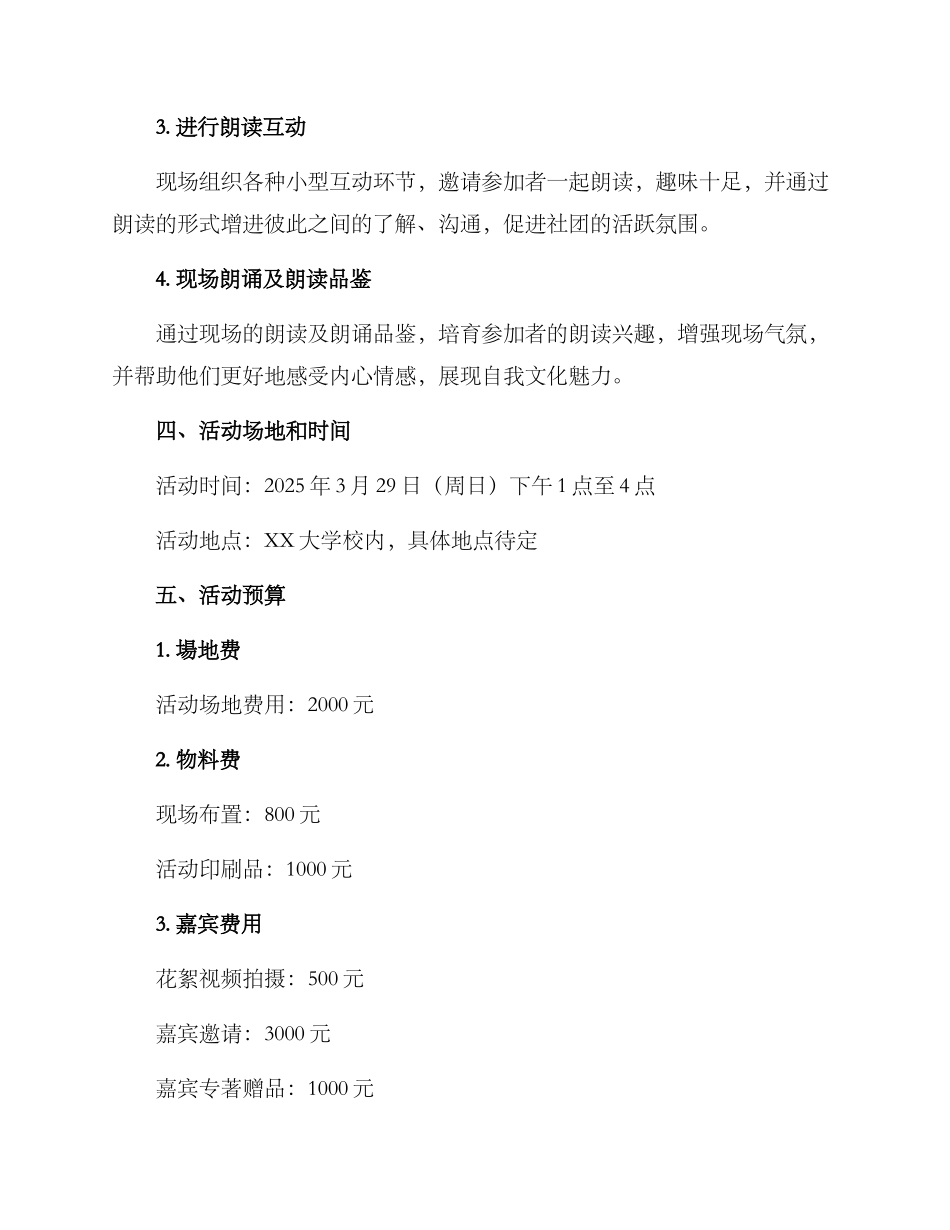 3. 进行朗读互动

现场组织各种小型互动环节，邀请参加者一起朗读，趣味十足，并通过朗读的形式增进彼此之间的了解、沟通，促进社团的活跃氛围。

4. 现场朗诵及朗读品鉴

通过现场的朗读及朗诵品鉴，培育参加者的朗读兴趣，增强现场气氛，并帮助他们更好地感受内心情感，展现自我文化魅力。

四、活动场地和时间

活动时间：2025 年 3 月 29 日（周日）下午 1 点至 4 点

活动地点：XX 大学校内，具体地点待定

五、活动预算

1. 場地费

活动场地费用：2000 元

2. 物料费

现场布置：800 元

活动印刷品：1000 元

3. 嘉宾费用

花絮视频拍摄：500 元

嘉宾邀请：3000 元

嘉宾专著赠品：1000 元